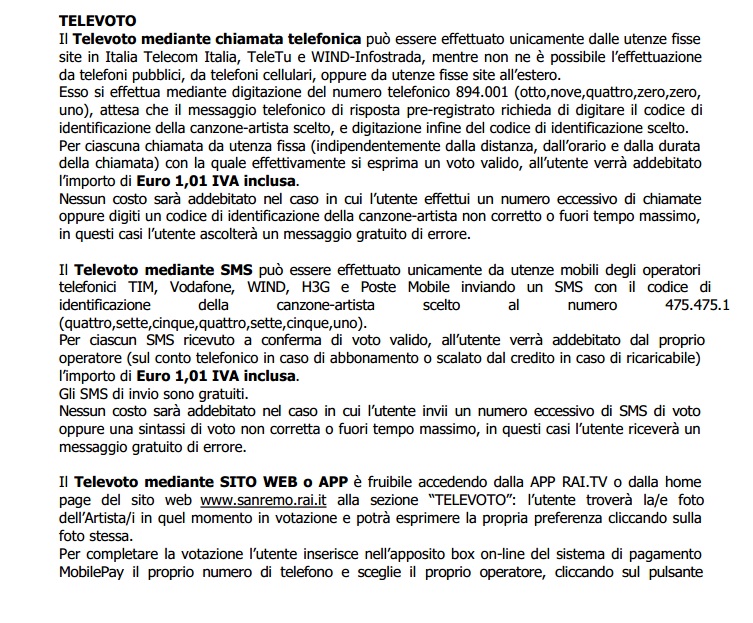 TELEVOTO
Il Televoto mediante chiamata telefonica può essere effettuato unicamente dalle utenze fisse site in Italia Telecom Italia, TeleTu e WIND-Infostrada, mentre non ne è possibile l'effettuazione da telefoni pubblici, da telefoni cellulari, oppure da utenze fisse site all'estero.
Esso si effettua mediante digitazione del numero telefonico 894.001 (otto,nove,quattro,zero,zero, uno), attesa che il messaggio telefonico di risposta pre-registrato richieda di digitare il codice di identificazione della canzone-artista scelto, e digitazione infine del codice di identificazione scelto.
Per ciascuna chiamata da utenza fissa (indipendentemente dalla distanza, dall'orario e dalla durata della chiamata) con la quale effettivamente si esprima un voto valido, all'utente verrà addebitato l'importo di Euro 1,01 IVA inclusa.
Nessun costo sarà addebitato nel caso in cui l'utente effettui un numero eccessivo di chiamate oppure digiti un codice di identificazione della canzone-artista non corretto o fuori tempo massimo, in questi casi l'utente ascolterà un messaggio gratuito di errore.

Il Televoto mediante SMS può essere effettuato unicamente da utenze mobili degli operatori telefonici TIM, Vodafone, WIND, H3G e Poste Mobile inviando un SMS con il codice di identificazione della canzone-artista scelto al numero 475.475.1 (quattro,sette,cinque,quattro,sette,cinque,uno).
Per ciascun SMS ricevuto a conferma di voto valido, all'utente verrà addebitato dal proprio operatore (sul conto telefonico in caso di abbonamento o scalato dal credito in caso di ricaricabile) l'importo di Euro 1,01 IVA inclusa.
Gli SMS di invio sono gratuiti.
Nessun costo sarà addebitato nel caso in cui l'utente invii un numero eccessivo di SMS di voto oppure una sintassi di voto non corretta o fuori tempo massimo, in questi casi l'utente riceverà un messaggio gratuito di errore.

Il Televoto mediante SITO WEB o APP è fruibile accedendo dalla APP RAI.TV o dalla home page del sito web www.sanremo.rai.it alla sezione "TELEVOTO": l'utente troverà la/e foto dell'Artista/i in quel momento in votazione e potrà esprimere la propria preferenza cliccando sulla foto stessa.
Per completare la votazione l'utente inserisce nell'apposito box on-line del sistema di pagamento MobilePay il proprio numero di telefono e sceglie il proprio operatore, cliccando sul pulsante